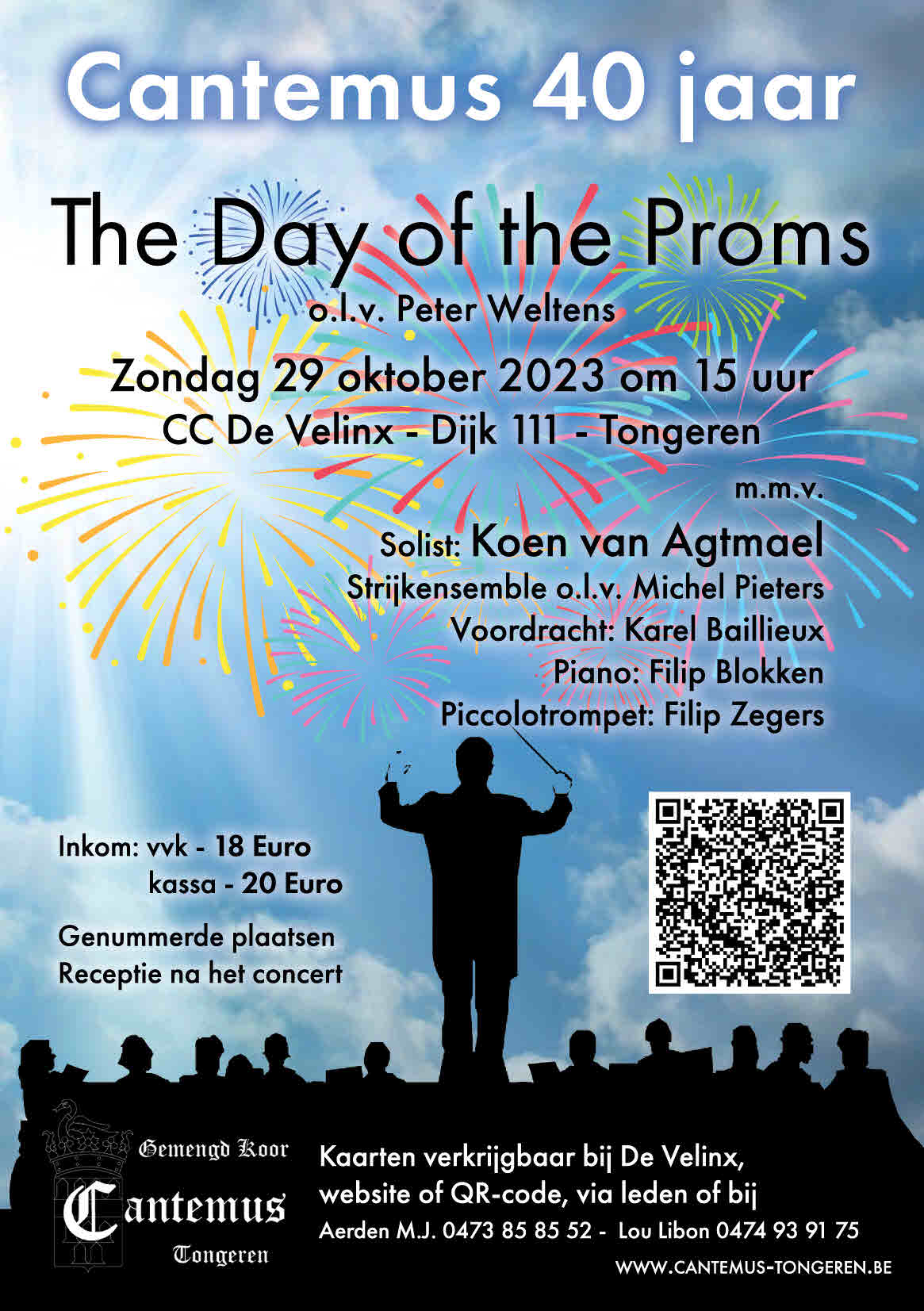 Cantemus 40 jaar

The Day of the Proms

o.l.v. Peter Weltens

Zondag 29 oktober 2023 om 15 uur

CC De Velinx - Dijk 111 - Tongeren

m.m.v.

Solist: Koen van Agtmael

Strijkensemble o.l.v. Michel Pieters

Voordracht: Karel Baillieux

Piano: Filip Blokken

Piccolotrompet: Filip Zegers

Inkom: vvk - 18 Euro
kassa - 20 Euro

Genummerde plaatsen
Receptie na het concert

Gemengd Koor
Cantemus
Tongeren

Kaarten verkrijgbaar bij De Velinx, website of QR-code, via leden of bij
Aerden M.J. 0473 85 85 52 - Lou Libon 0474 93 91 75

WWW.CANTEMUS-TONGEREN.BE